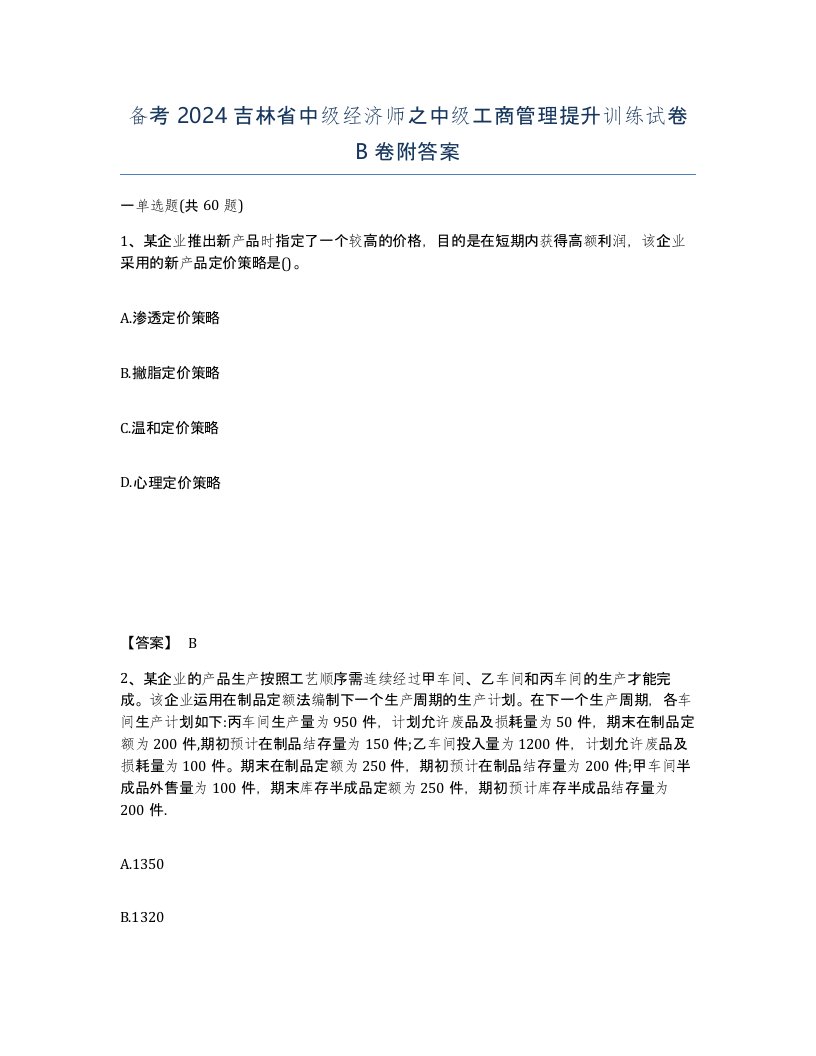 备考 2024 吉林省中级经济师之中级工商管理提升训练试卷 B 卷附答案

一单选题(共 60 题)

1、某企业推出新产品时指定了一个较高的价格，目的是在短期内获得高额利润，该企业采用的新产品定价策略是()。

A.渗透定价策略

B.撇脂定价策略

C.温和定价策略

D.心理定价策略

【答案】 B

2、某企业的产品生产按照工艺顺序需连续经过甲车间、乙车间和丙车间的生产才能完成。该企业运用在制品定额法编制下一个生产周期的生产计划。在下一个生产周期，各车间生产计划如下:丙车间生产量为 950 件，计划允许废品及损耗量为 50 件，期末在制品定额为 200 件,期初预计在制品结存量为 150 件;乙车间投入量为 1200 件，计划允许废品及损耗量为 100 件。期末在制品定额为 250 件，期初预计在制品结存量为 200 件;甲车间半成品外售量为 100 件，期末库存半成品定额为 250 件，期初预计库存半成品结存量为 200 件.

A.1350

B.1320